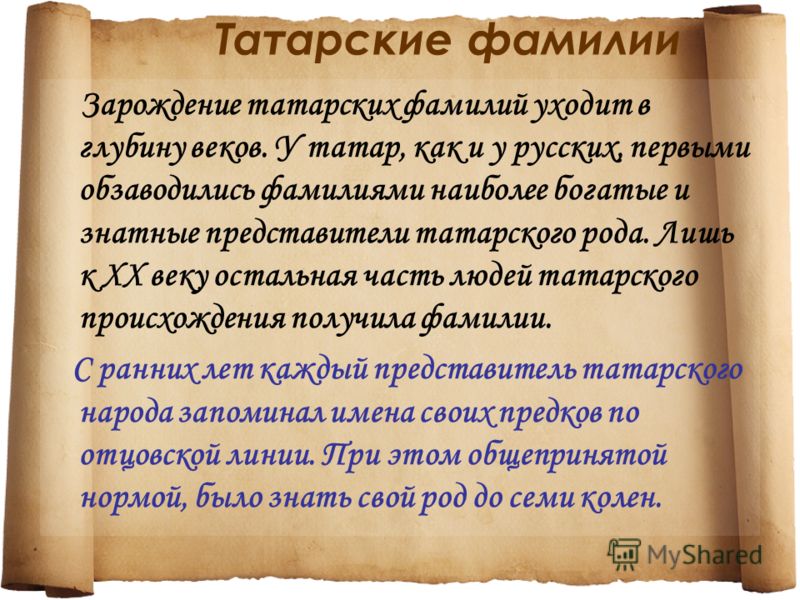 Татарские фамилии

Зарождение татарских фамилий уходит в глубину веков. У татар, как и у русских, первыми обзаводились фамилиями наиболее богатые и знатные представители татарского рода. Лишь к XX веку остальная часть людей татарского происхождения получила фамилии.

С ранних лет каждый представитель татарского народа запоминал имена своих предков по отцовской линии. При этом общепринятой нормой, было знать свой род до семи колен.

MyShared